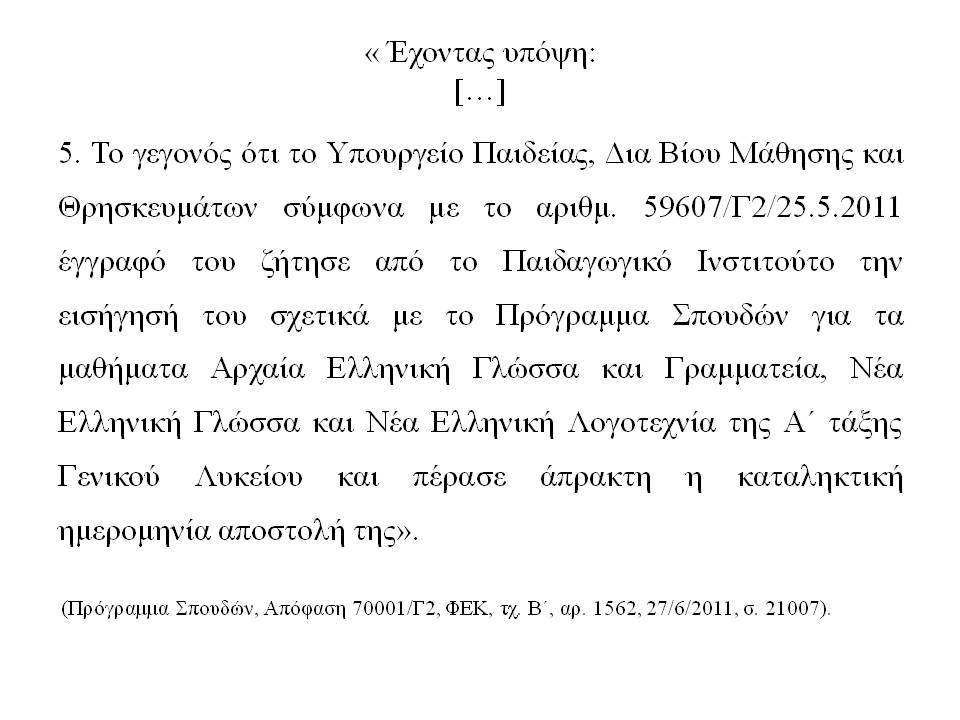 « Έχοντας υπόψη:
[…]

5. Το γεγονός ότι το Υπουργείο Παιδείας, Δια Βίου Μάθησης και Θρησκευμάτων σύμφωνα με το αριθμ. 59607/Γ2/25.5.2011 έγγραφό του ζήτησε από το Παιδαγωγικό Ινστιτούτο την εισήγησή του σχετικά με το Πρόγραμμα Σπουδών για τα μαθήματα Αρχαία Ελληνική Γλώσσα και Γραμματεία, Νέα Ελληνική Γλώσσα και Νέα Ελληνική Λογοτεχνία της Α΄ τάξης Γενικού Λυκείου και πέρασε άπρακτη η καταληκτική ημερομηνία αποστολή της».

(Πρόγραμμα Σπουδών, Απόφαση 70001/Γ2, ΦΕΚ, τχ. Β΄, αρ. 1562, 27/6/2011, σ. 21007).